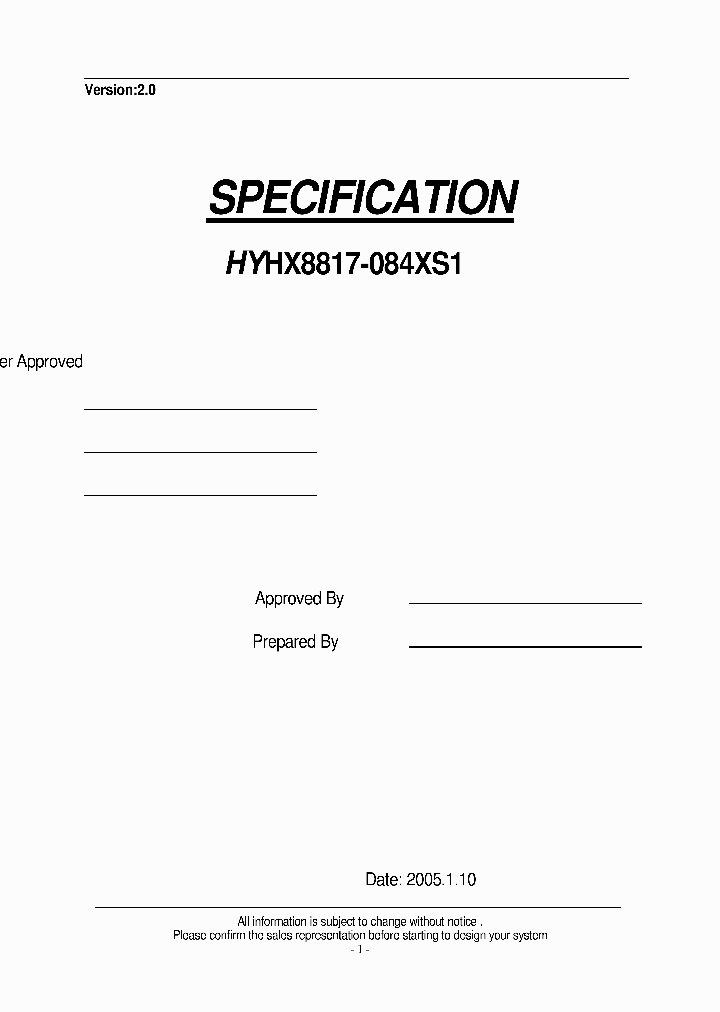 Version:2.0

SPECIFICATION

HYHX8817-084XS1

er Approved

Approved By

Prepared By

Date: 2005.1.10

All information is subject to change without notice .
Please confirm the sales representation before starting to design your system
- 1 -